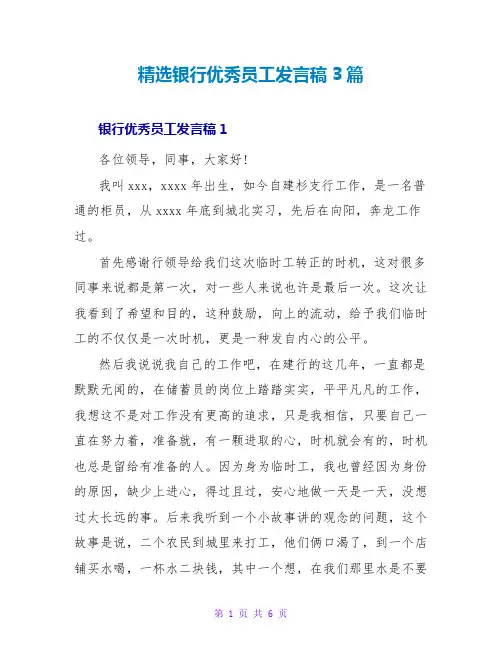 精选银行优秀员工发言稿 3 篇

银行优秀员工发言稿 1

各位领导，同事，大家好!

我叫 xxx，xxxx 年出生，如今自建杉支行工作，是一名普通的柜员，从 xxxx 年底到城北实习，先后在向阳，奔龙工作过。

首先感谢行领导给我们这次临时工转正的时机，这对很多同事来说都是第一次，对一些人来说也许是最后一次。这次让我看到了希望和目的，这种鼓励，向上的流动，给予我们临时工的不仅仅是一次时机，更是一种发自内心的公平。

然后我说说我自己的工作吧，在建行的这几年，一直都是默默无闻的，在储蓄员的岗位上踏踏实实，平平凡凡的工作，我想这不是对工作没有更高的追求，只是我相信，只要自己一直在努力着，准备就，有一颗进取的心，时机就会有的，时机也总是留给有准备的人。因为身为临时工，我也曾经因为身份的原因，缺少上进心，得过且过，安心地做一天是一天，没想过太长远的事。后来我听到一个小故事讲的观念的问题，这个故事是说，二个农民到城里来打工，他们俩口渴了，到一个店铺买水喝，一杯水二块钱，其中一个想，在我们那里水是不要

第 1 页 共 6 页